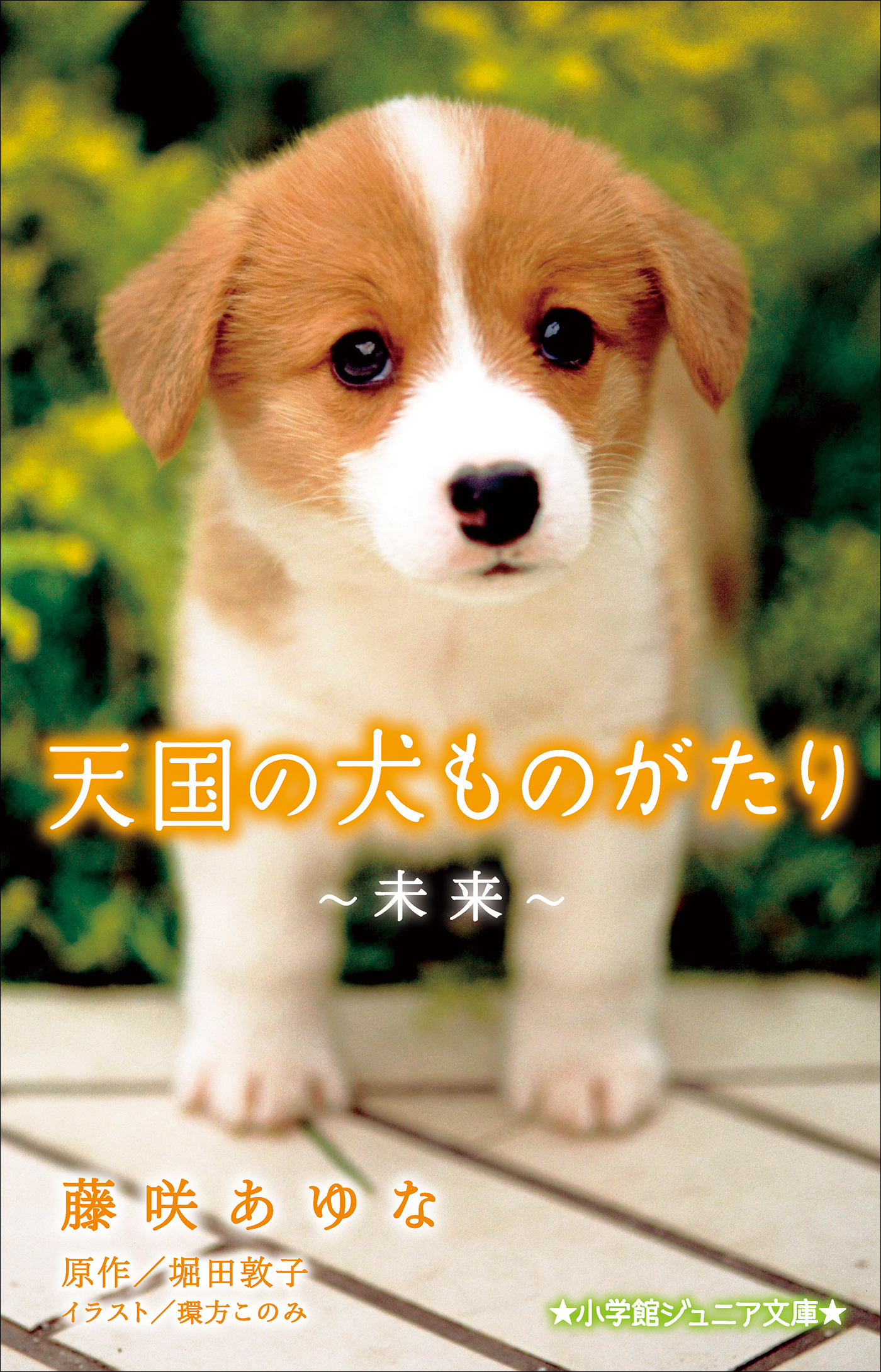 天国の犬ものがたり

~未来~

藤咲あゆな

原作/堀田敦子
イラスト/環方このみ

★小学館ジュニア文庫★